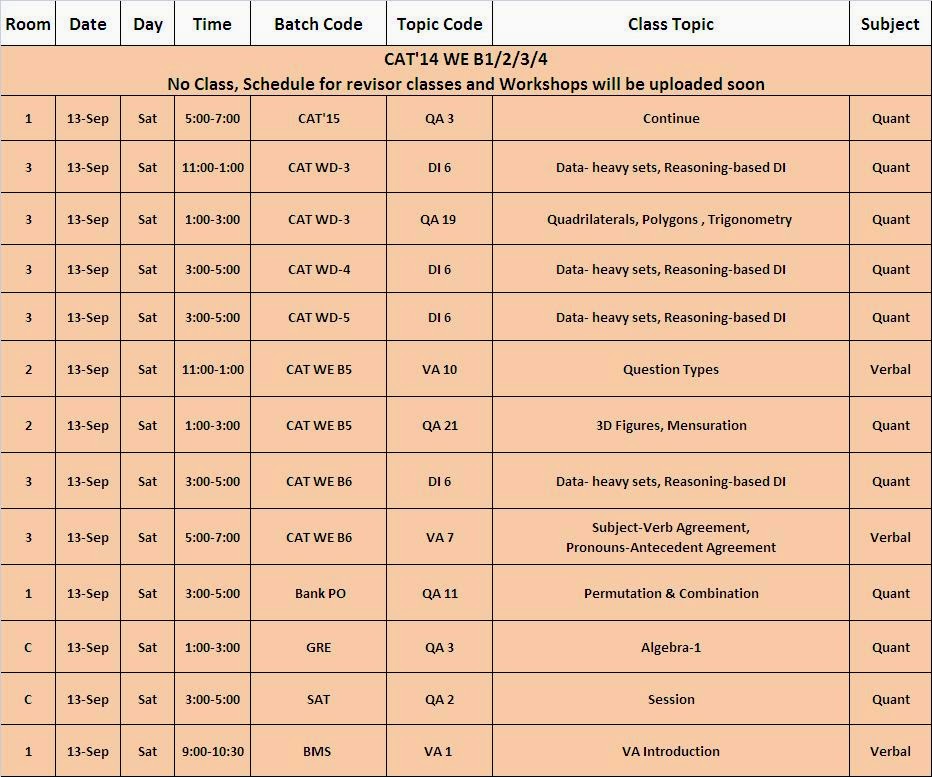 | Room | Date | Day | Time | Batch Code | Topic Code | Class Topic | Subject |
|---|---|---|---|---|---|---|---|
| CAT'14 WE B1/2/3/4 No Class, Schedule for revisor classes and Workshops will be uploaded soon | | | | | | | |
| 1 | 13-Sep | Sat | 5:00-7:00 | CAT'15 | QA 3 | Continue | Quant |
| 3 | 13-Sep | Sat | 11:00-1:00 | CAT WD-3 | DI 6 | Data- heavy sets, Reasoning-based DI | Quant |
| 3 | 13-Sep | Sat | 1:00-3:00 | CAT WD-3 | QA 19 | Quadrilaterals, Polygons , Trigonometry | Quant |
| 3 | 13-Sep | Sat | 3:00-5:00 | CAT WD-4 | DI 6 | Data- heavy sets, Reasoning-based DI | Quant |
| 3 | 13-Sep | Sat | 3:00-5:00 | CAT WD-5 | DI 6 | Data- heavy sets, Reasoning-based DI | Quant |
| 2 | 13-Sep | Sat | 11:00-1:00 | CAT WE B5 | VA 10 | Question Types | Verbal |
| 2 | 13-Sep | Sat | 1:00-3:00 | CAT WE B5 | QA 21 | 3D Figures, Mensuration | Quant |
| 3 | 13-Sep | Sat | 3:00-5:00 | CAT WE B6 | DI 6 | Data- heavy sets, Reasoning-based DI | Quant |
| 3 | 13-Sep | Sat | 5:00-7:00 | CAT WE B6 | VA 7 | Subject-Verb Agreement, Pronouns-Antecedent Agreement | Verbal |
| 1 | 13-Sep | Sat | 3:00-5:00 | Bank PO | QA 11 | Permutation & Combination | Quant |
| C | 13-Sep | Sat | 1:00-3:00 | GRE | QA 3 | Algebra-1 | Quant |
| C | 13-Sep | Sat | 3:00-5:00 | SAT | QA 2 | Session | Quant |
| 1 | 13-Sep | Sat | 9:00-10:30 | BMS | VA 1 | VA Introduction | Verbal |